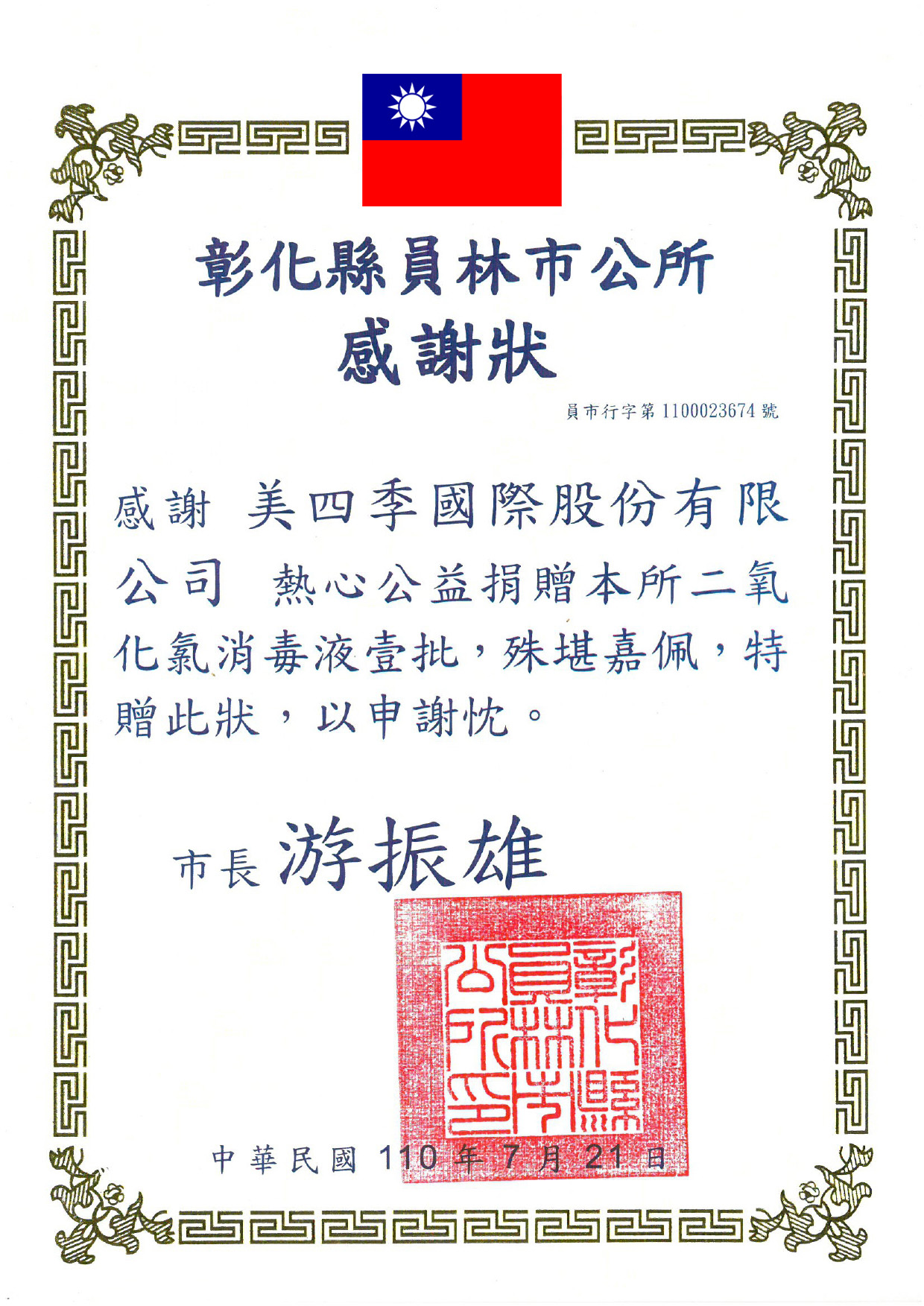 彰化縣員林市公所
感謝狀

員市行字第 1100023674 號

感謝 美四季國際股份有限公司 熱心公益捐贈本所二氧化氯消毒液壹批，殊堪嘉佩，特贈此狀，以申謝忱。

市長 游振雄

彰化縣員林市公所印

中華民國 110 年 7 月 21 日